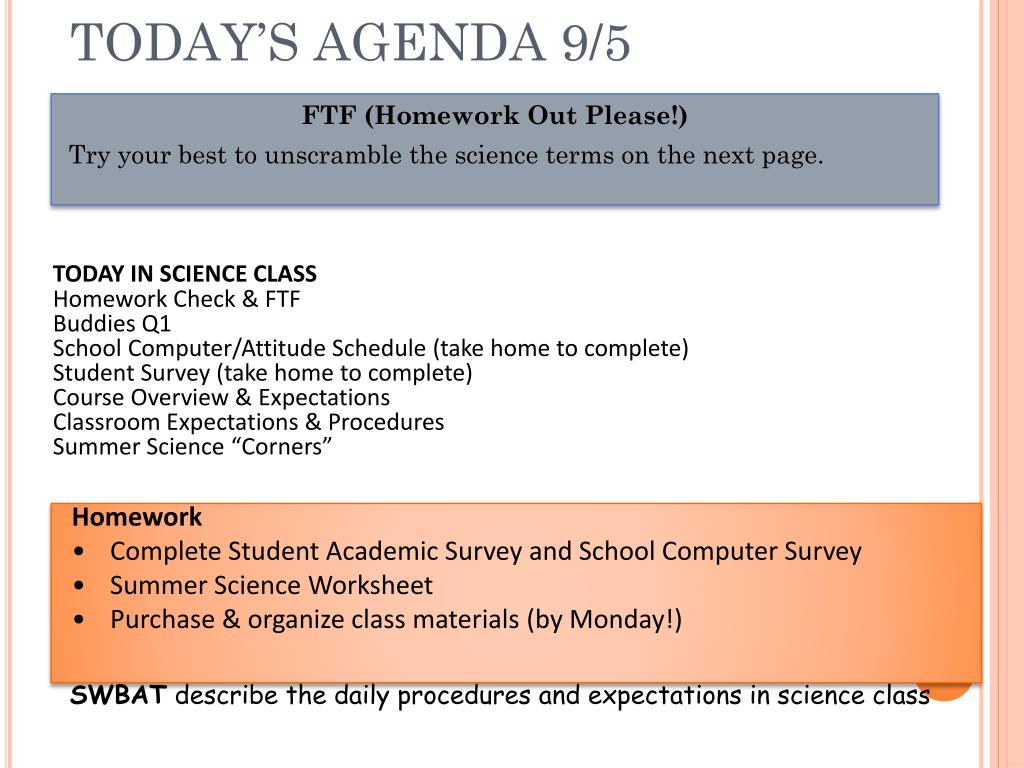 TODAY'S AGENDA 9/5

FTF (Homework Out Please!)

Try your best to unscramble the science terms on the next page.

TODAY IN SCIENCE CLASS
Homework Check & FTF
Buddies Q1
School Computer/Attitude Schedule (take home to complete)
Student Survey (take home to complete)
Course Overview & Expectations
Classroom Expectations & Procedures
Summer Science "Corners"

Homework
• Complete Student Academic Survey and School Computer Survey
• Summer Science Worksheet
• Purchase & organize class materials (by Monday!)

SWBAT describe the daily procedures and expectations in science class